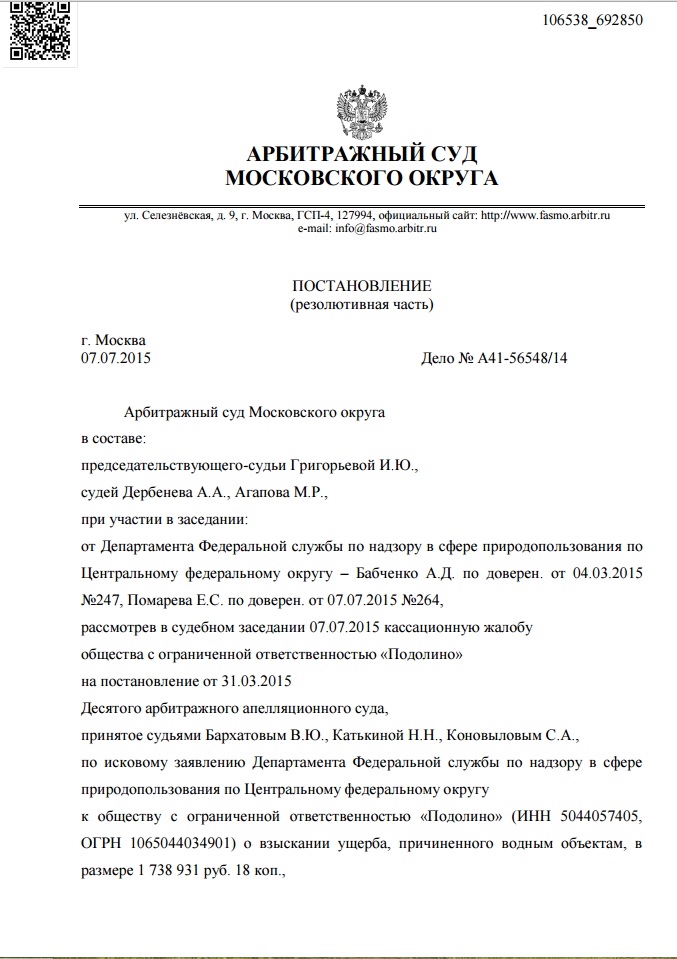 106538_692850

АРБИТРАЖНЫЙ СУД
МОСКОВСКОГО ОКРУГА

ул. Селезнёвская, д. 9, г. Москва, ГСП-4, 127994, официальный сайт: http://www.fasmo.arbitr.ru
e-mail: info@fasmo.arbitr.ru

ПОСТАНОВЛЕНИЕ
(резолютивная часть)

г. Москва
07.07.2015

Дело № А41-56548/14

Арбитражный суд Московского округа
в составе:
председательствующего-судьи Григорьевой И.Ю.,
судей Дербенева А.А., Агапова М.Р.,
при участии в заседании:
от Департамента Федеральной службы по надзору в сфере природопользования по Центральному федеральному округу – Бабченко А.Д. по доверен. от 04.03.2015 №247, Помарева Е.С. по доверен. от 07.07.2015 №264,
рассмотрев в судебном заседании 07.07.2015 кассационную жалобу
общества с ограниченной ответственностью «Подолино»
на постановление от 31.03.2015
Десятого арбитражного апелляционного суда,
принятое судьями Бархатовым В.Ю., Катькиной Н.Н., Коновыловым С.А.,
по исковому заявлению Департамента Федеральной службы по надзору в сфере природопользования по Центральному федеральному округу
к обществу с ограниченной ответственностью «Подолино» (ИНН 5044057405, ОГРН 1065044034901) о взыскании ущерба, причиненного водным объектам, в размере 1 738 931 руб. 18 коп.,